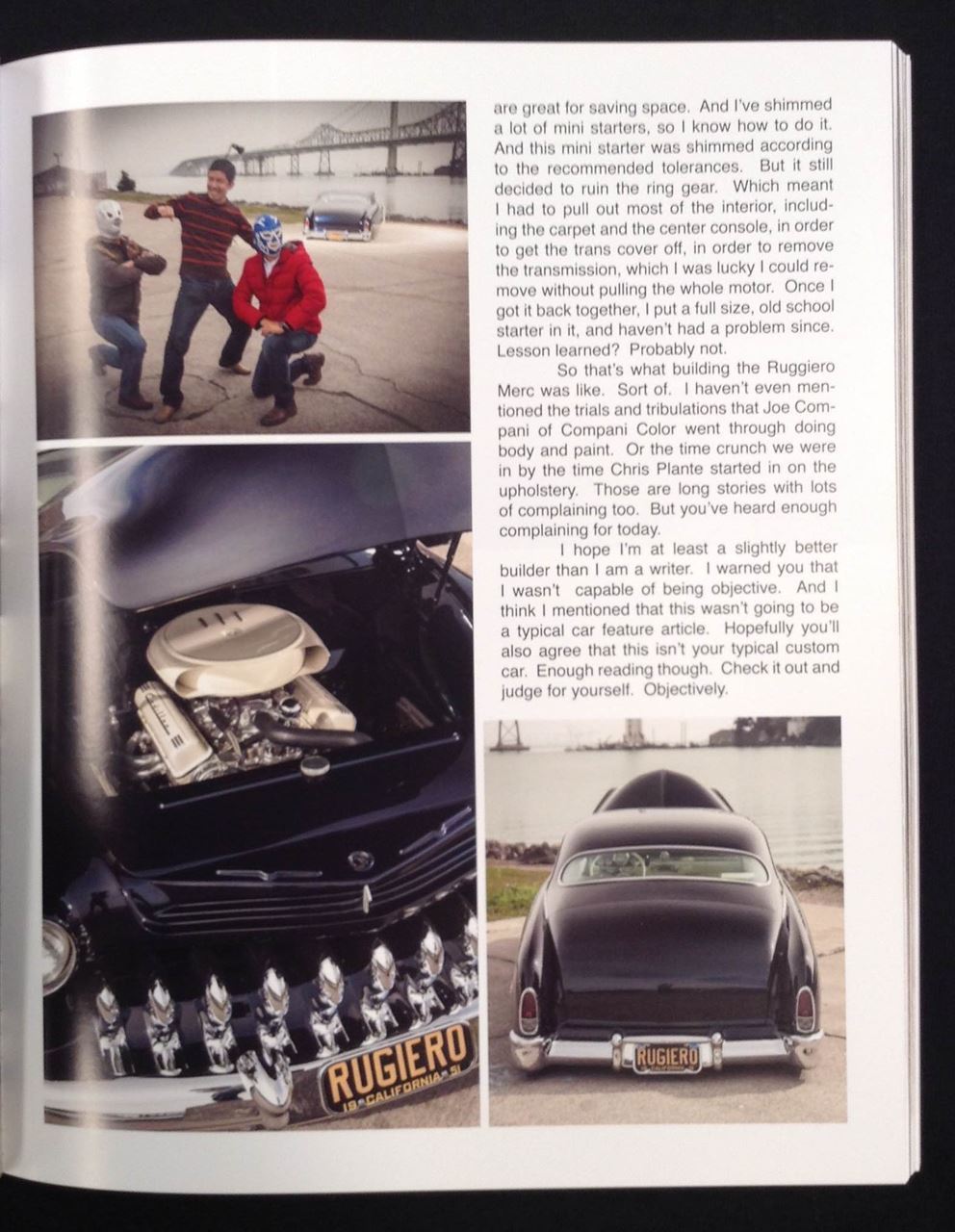 are great for saving space. And I've shimmed a lot of mini starters, so I know how to do it. And this mini starter was shimmed according to the recommended tolerances. But it still decided to ruin the ring gear. Which meant I had to pull out most of the interior, including the carpet and the center console, in order to get the trans cover off, in order to remove the transmission, which I was lucky I could remove without pulling the whole motor. Once I got it back together, I put a full size, old school starter in it, and haven't had a problem since. Lesson learned? Probably not.

So that's what building the Ruggiero Merc was like. Sort of. I haven't even mentioned the trials and tribulations that Joe Compani of Compani Color went through doing body and paint. Or the time crunch we were in by the time Chris Plante started in on the upholstery. Those are long stories with lots of complaining too. But you've heard enough complaining for today.

I hope I'm at least a slightly better builder than I am a writer. I warned you that I wasn't capable of being objective. And I think I mentioned that this wasn't going to be a typical car feature article. Hopefully you'll also agree that this isn't your typical custom car. Enough reading though. Check it out and judge for yourself. Objectively.

RUGIERO
19 CALIFORNIA 51

RUGIERO
CALIFORNIA